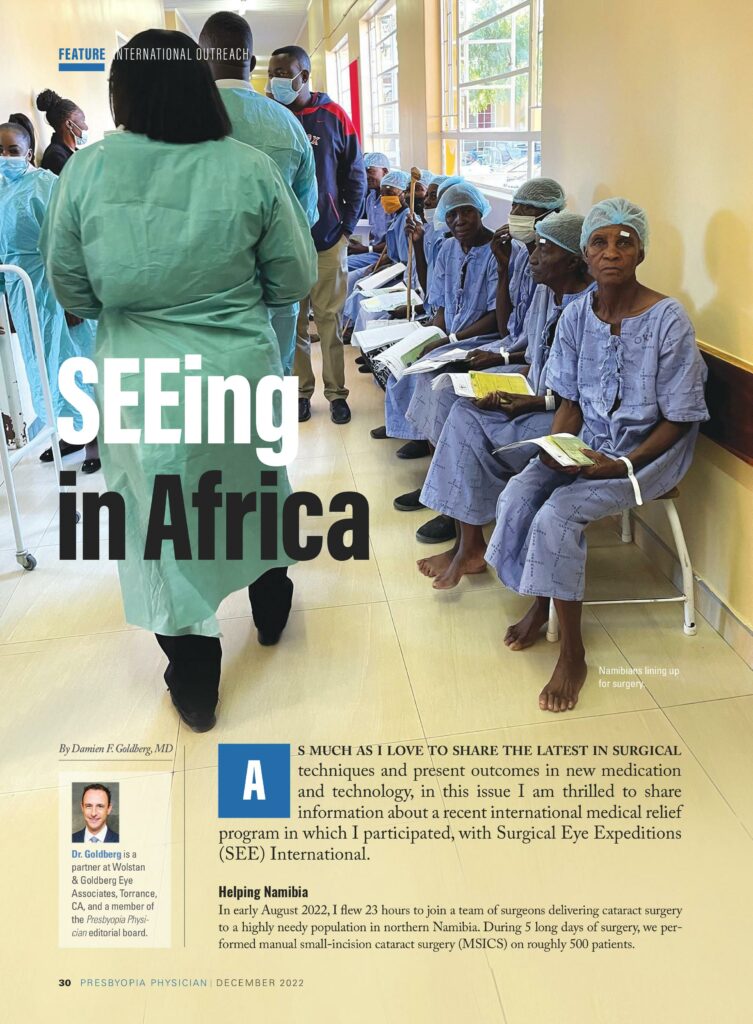 FEATURE INTERNATIONAL OUTREACH

SEEing in Africa

Namibians lining up for surgery.

By Damien F. Goldberg, MD

Dr. Goldberg is a partner at Wolstan & Goldberg Eye Associates, Torrance, CA, and a member of the Presbyopia Physician editorial board.

AS MUCH AS I LOVE TO SHARE THE LATEST IN SURGICAL techniques and present outcomes in new medication and technology, in this issue I am thrilled to share information about a recent international medical relief program in which I participated, with Surgical Eye Expeditions (SEE) International.

Helping Namibia

In early August 2022, I flew 23 hours to join a team of surgeons delivering cataract surgery to a highly needy population in northern Namibia. During 5 long days of surgery, we performed manual small-incision cataract surgery (MSICS) on roughly 500 patients.

30 PRESBYOPIA PHYSICIAN | DECEMBER 2022